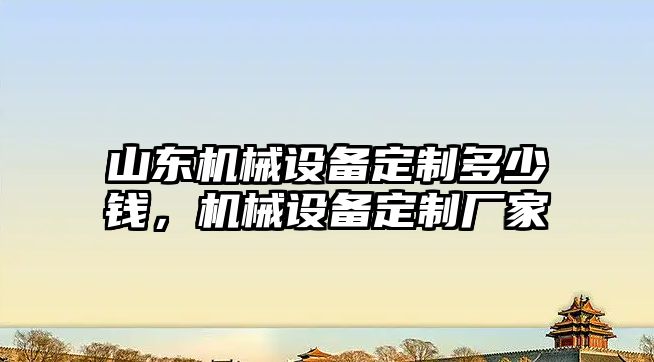 山东机械设备定制多少钱，机械设备定制厂家